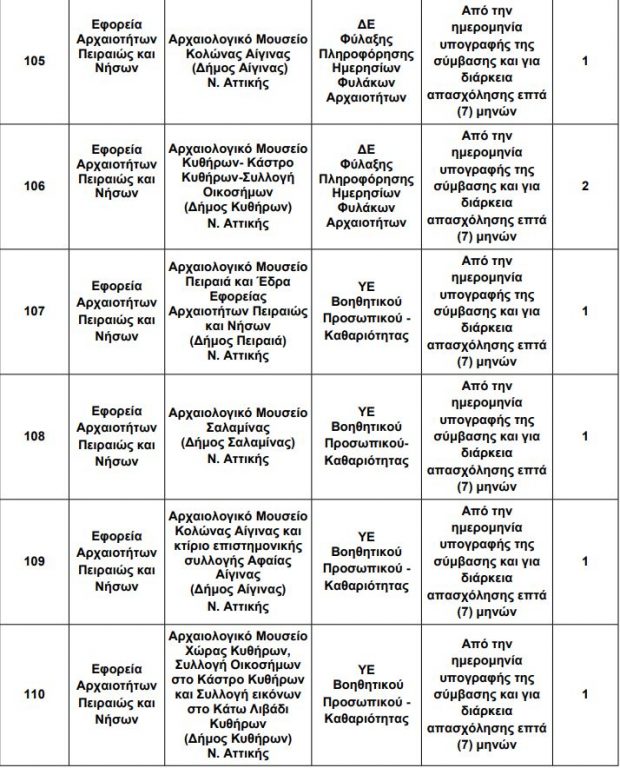 | 105 | Εφορεία Αρχαιοτήτων Πειραιώς και Νήσων | Αρχαιολογικό Μουσείο Κολώνας Αίγινας (Δήμος Αίγινας) Ν. Αττικής | ΔΕ Φύλαξης Πληροφόρησης Ημερησίων Φυλάκων Αρχαιοτήτων | Από την ημερομηνία υπογραφής της σύμβασης και για διάρκεια απασχόλησης επτά (7) μηνών | 1 |
|---|---|---|---|---|---|
| 106 | Εφορεία Αρχαιοτήτων Πειραιώς και Νήσων | Αρχαιολογικό Μουσείο Κυθήρων- Κάστρο Κυθήρων-Συλλογή Οικοσήμων (Δήμος Κυθήρων) Ν. Αττικής | ΔΕ Φύλαξης Πληροφόρησης Ημερησίων Φυλάκων Αρχαιοτήτων | Από την ημερομηνία υπογραφής της σύμβασης και για διάρκεια απασχόλησης επτά (7) μηνών | 2 |
| 107 | Εφορεία Αρχαιοτήτων Πειραιώς και Νήσων | Αρχαιολογικό Μουσείο Πειραιά και Έδρα Εφορείας Αρχαιοτήτων Πειραιώς και Νήσων (Δήμος Πειραιά) Ν. Αττικής | ΥΕ Βοηθητικού Προσωπικού - Καθαριότητας | Από την ημερομηνία υπογραφής της σύμβασης και για διάρκεια απασχόλησης επτά (7) μηνών | 1 |
| 108 | Εφορεία Αρχαιοτήτων Πειραιώς και Νήσων | Αρχαιολογικό Μουσείο Σαλαμίνας (Δήμος Σαλαμίνας) Ν. Αττικής | ΥΕ Βοηθητικού Προσωπικού- Καθαριότητας | Από την ημερομηνία υπογραφής της σύμβασης και για διάρκεια απασχόλησης επτά (7) μηνών | 1 |
| 109 | Εφορεία Αρχαιοτήτων Πειραιώς και Νήσων | Αρχαιολογικό Μουσείο Κολώνας Αίγινας και κτίριο επιστημονικής συλλογής Αφαίας Αίγινας (Δήμος Αίγινας) Ν. Αττικής | ΥΕ Βοηθητικού Προσωπικού - Καθαριότητας | Από την ημερομηνία υπογραφής της σύμβασης και για διάρκεια απασχόλησης επτά (7) μηνών | 1 |
| 110 | Εφορεία Αρχαιοτήτων Πειραιώς και Νήσων | Αρχαιολογικό Μουσείο Χώρας Κυθήρων, Συλλογή Οικοσήμων στο Κάστρο Κυθήρων και Συλλογή εικόνων στο Κάτω Λιβάδι Κυθήρων (Δήμος Κυθήρων) Ν. Αττικής | ΥΕ Βοηθητικού Προσωπικού - Καθαριότητας | Από την ημερομηνία υπογραφής της σύμβασης και για διάρκεια απασχόλησης επτά (7) μηνών | 1 |